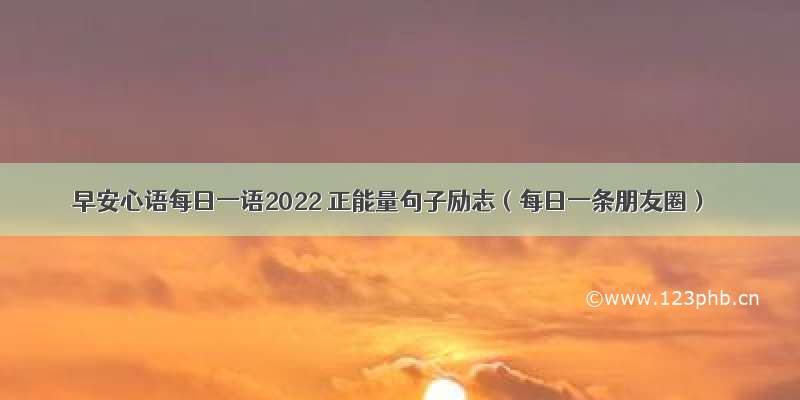 早安心语每日一语2022 正能量句子励志（每日一条朋友圈）

©www.123phb.cn